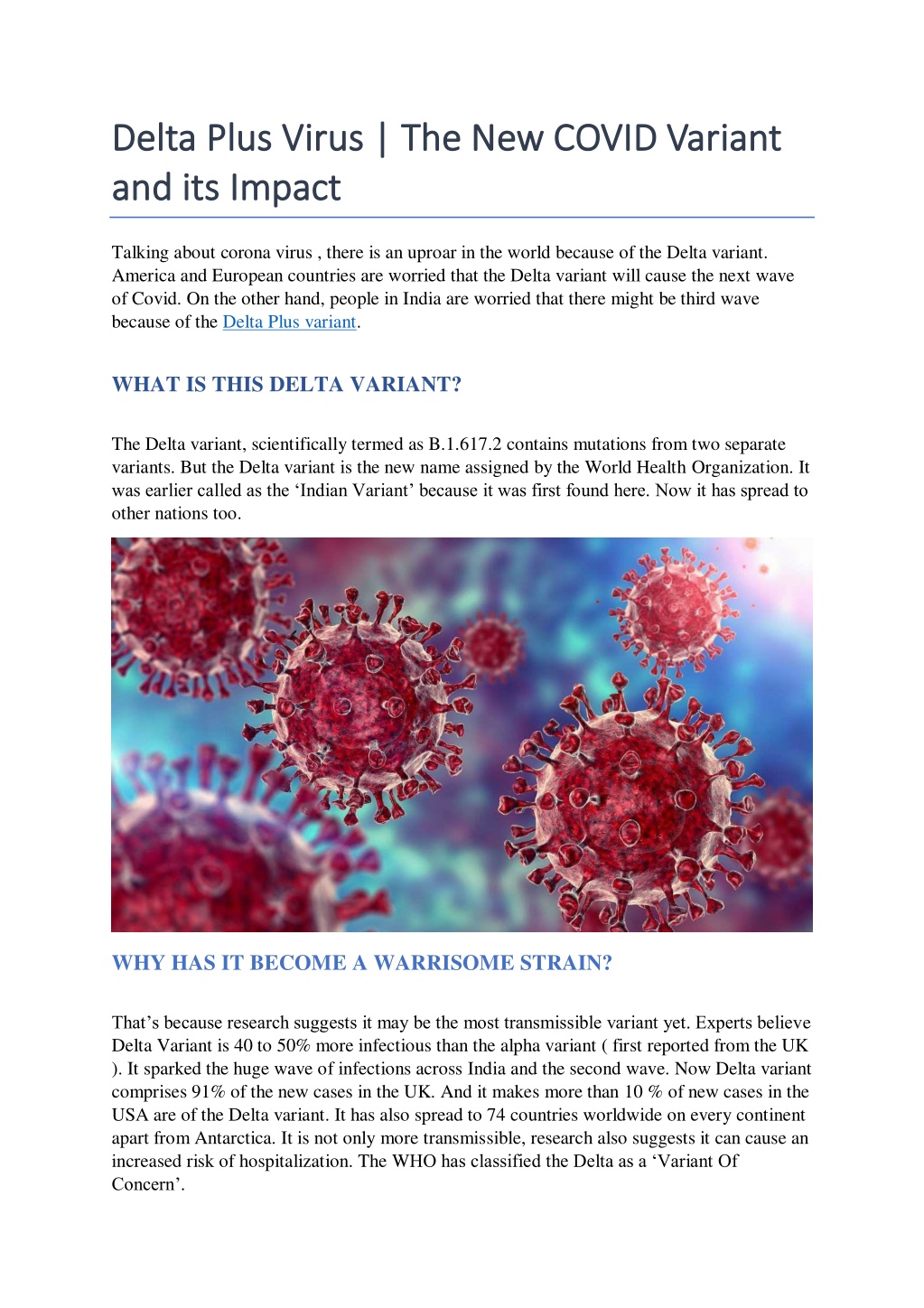 Delta Plus Virus | The New COVID Variant and its Impact

Talking about corona virus , there is an uproar in the world because of the Delta variant. America and European countries are worried that the Delta variant will cause the next wave of Covid. On the other hand, people in India are worried that there might be third wave because of the Delta Plus variant.

WHAT IS THIS DELTA VARIANT?

The Delta variant, scientifically termed as B.1.617.2 contains mutations from two separate variants. But the Delta variant is the new name assigned by the World Health Organization. It was earlier called as the ‘Indian Variant’ because it was first found here. Now it has spread to other nations too.

WHY HAS IT BECOME A WARRISOME STRAIN?

That’s because research suggests it may be the most transmissible variant yet. Experts believe Delta Variant is 40 to 50% more infectious than the alpha variant ( first reported from the UK ). It sparked the huge wave of infections across India and the second wave. Now Delta variant comprises 91% of the new cases in the UK. And it makes more than 10 % of new cases in the USA are of the Delta variant. It has also spread to 74 countries worldwide on every continent apart from Antarctica. It is not only more transmissible, research also suggests it can cause an increased risk of hospitalization. The WHO has classified the Delta as a ‘Variant Of Concern’.